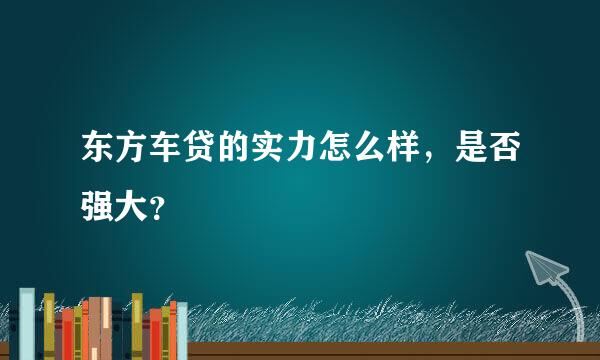 东方车贷的实力怎么样，是否强大?